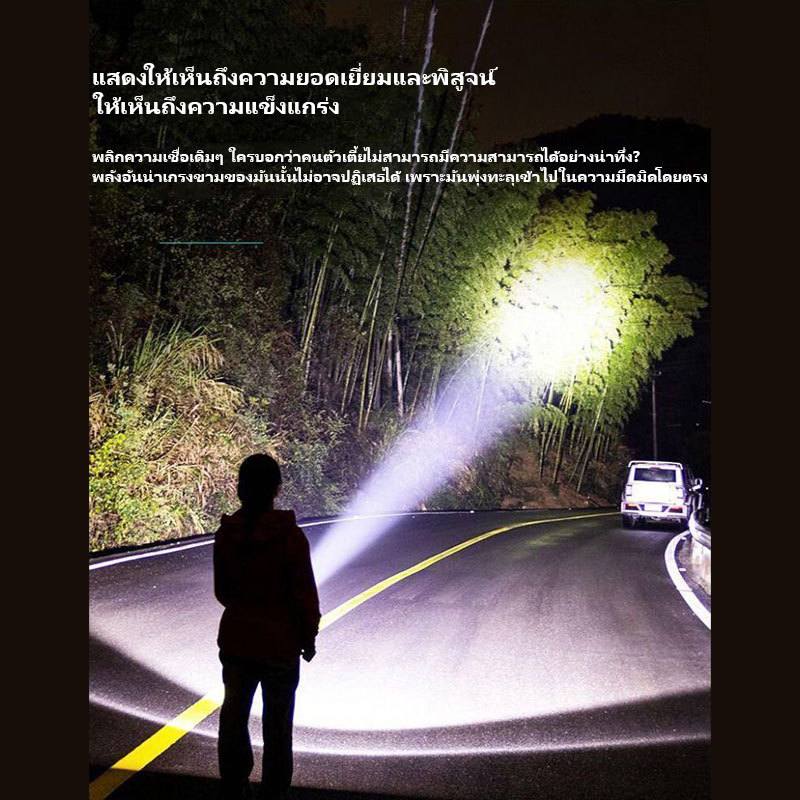 แสดงให้เห็นถึงความยอดเยี่ยมและพิสูจน์
ให้เห็นถึงความแข็งแกร่ง

พลิกความเชื่อเดิมๆ ใครบอกว่าคนตัวเตี้ยไม่สามารถมีความสามารถได้อย่างน่าทึ่ง?
พลังอันน่าเกรงขามของมันนั้นไม่อาจปฏิเสธได้ เพราะมันพุ่งทะลุเข้าไปในความมืดมิดโดยตรง